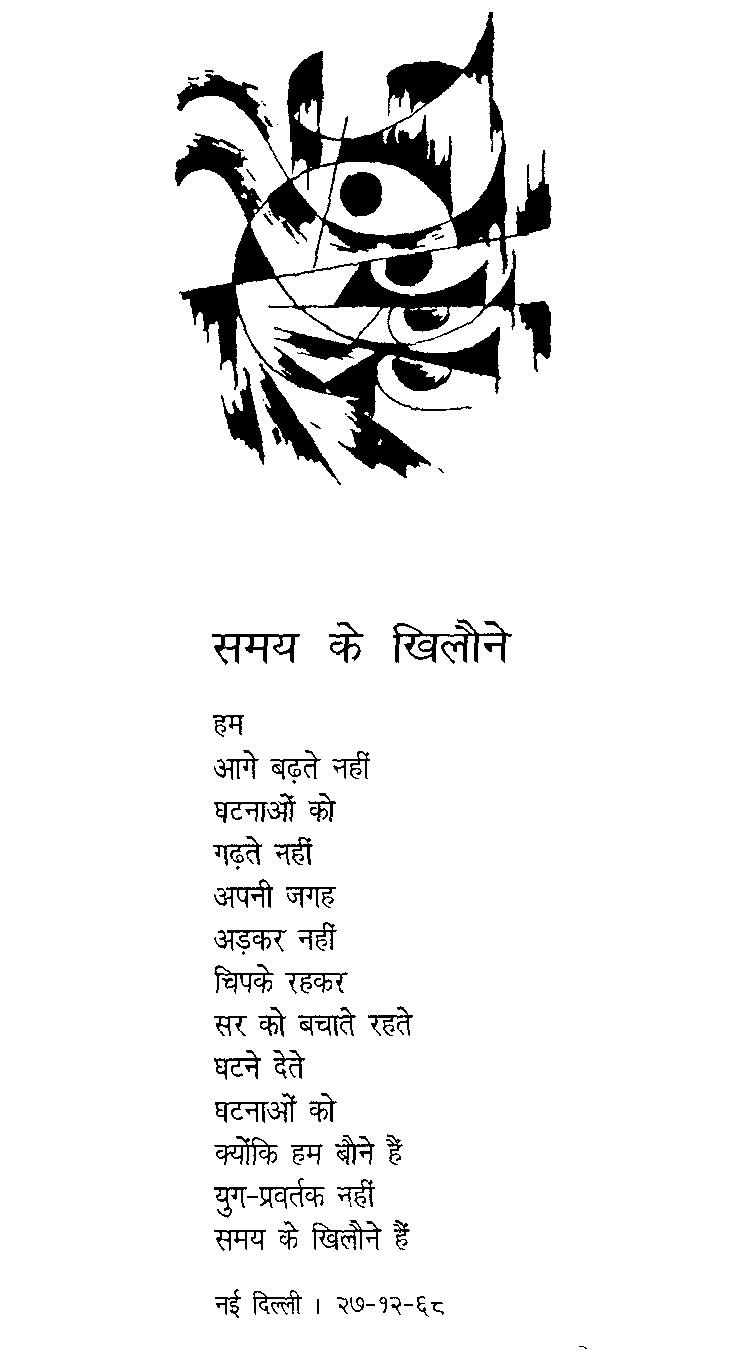 समय के खिलौने

हम
आगे बढ़ते नहीं
घटनाओं को
गढ़ते नहीं
अपनी जगह
अड़कर नहीं
चिपके रहकर
सर को बचाते रहते
घटने देते
घटनाओं को
क्योंकि हम बौने हैं
युग-प्रवर्तक नहीं
समय के खिलौने हैं

नई दिल्ली । २७-१२-६८